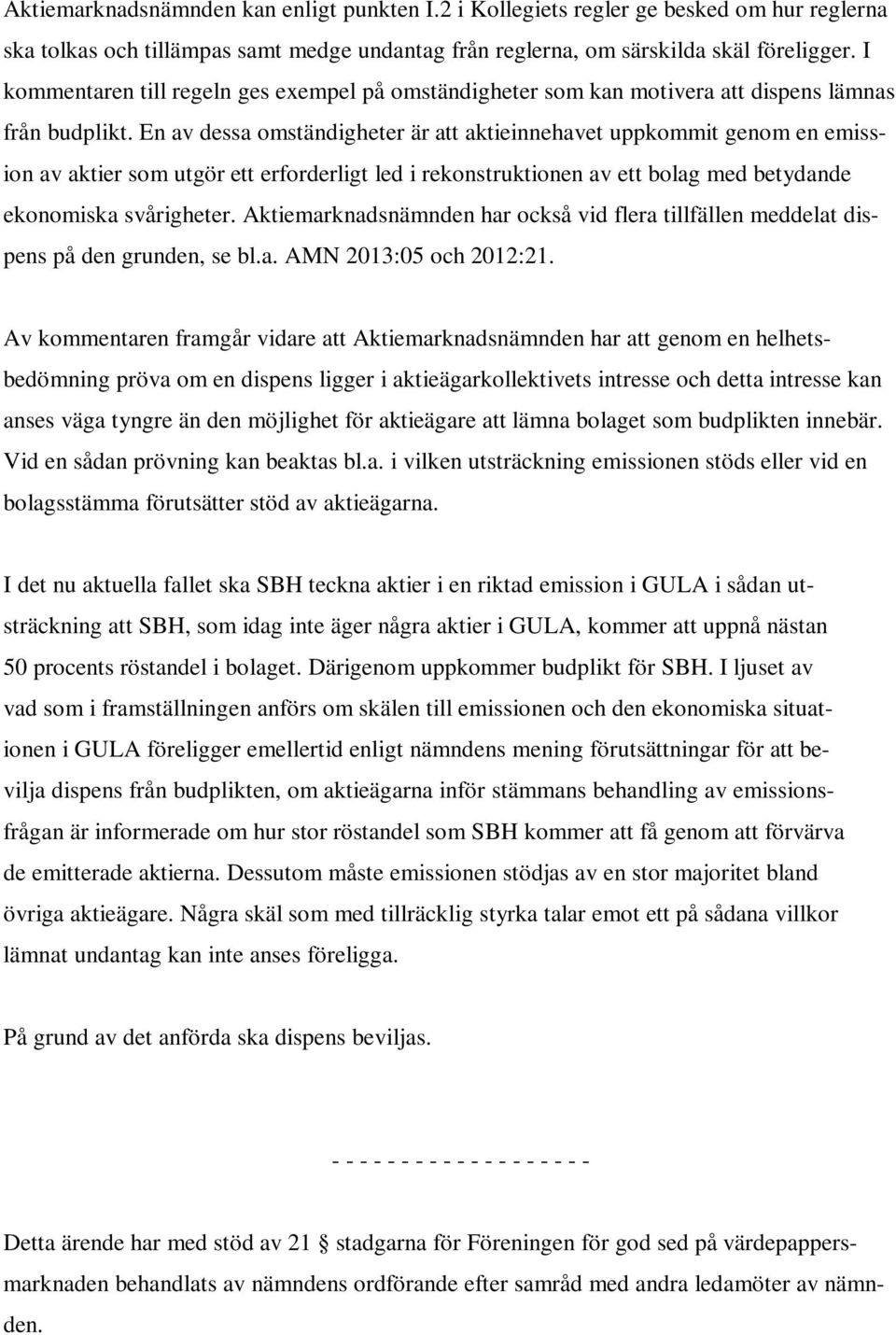 Aktiemarknadsnämnden kan enligt punkten I.2 i Kollegiets regler ge besked om hur reglerna ska tolkas och tillämpas samt medge undantag från reglerna, om särskilda skäl föreligger. I kommentaren till regeln ges exempel på omständigheter som kan motivera att dispens lämnas från budplikt. En av dessa omständigheter är att aktieinnehavet uppkommit genom en emission av aktier som utgör ett erforderligt led i rekonstruktionen av ett bolag med betydande ekonomiska svårigheter. Aktiemarknadsnämnden har också vid flera tillfällen meddelat dispens på den grunden, se bl.a. AMN 2013:05 och 2012:21.

Av kommentaren framgår vidare att Aktiemarknadsnämnden har att genom en helhetsbedömning pröva om en dispens ligger i aktieägarkollektivets intresse och detta intresse kan anses väga tyngre än den möjlighet för aktieägare att lämna bolaget som budplikten innebär. Vid en sådan prövning kan beaktas bl.a. i vilken utsträckning emissionen stöds eller vid en bolagsstämma förutsätter stöd av aktieägarna.

I det nu aktuella fallet ska SBH teckna aktier i en riktad emission i GULA i sådan utsträckning att SBH, som idag inte äger några aktier i GULA, kommer att uppnå nästan 50 procents röstandel i bolaget. Därigenom uppkommer budplikt för SBH. I ljuset av vad som i framställningen anförs om skälen till emissionen och den ekonomiska situationen i GULA föreligger emellertid enligt nämndens mening förutsättningar för att bevilja dispens från budplikten, om aktieägarna inför stämmans behandling av emissionsfrågan är informerade om hur stor röstandel som SBH kommer att få genom att förvärva de emitterade aktierna. Dessutom måste emissionen stödjas av en stor majoritet bland övriga aktieägare. Några skäl som med tillräcklig styrka talar emot ett på sådana villkor lämnat undantag kan inte anses föreligga.

På grund av det anförda ska dispens beviljas.

- - - - - - - - - - - - - - - - - - -

Detta ärende har med stöd av 21 § stadgarna för Föreningen för god sed på värdepappersmarknaden behandlats av nämndens ordförande efter samråd med andra ledamöter av nämnden.